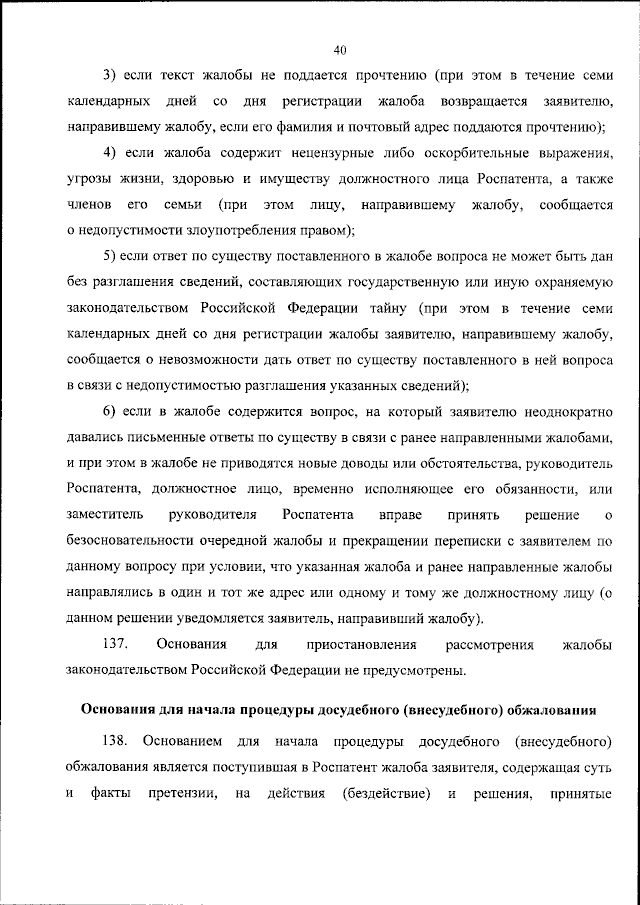 40

3) если текст жалобы не поддается прочтению (при этом в течение семи календарных дней со дня регистрации жалоба возвращается заявителю, направившему жалобу, если его фамилия и почтовый адрес поддаются прочтению);

4) если жалоба содержит нецензурные либо оскорбительные выражения, угрозы жизни, здоровью и имуществу должностного лица Роспатента, а также членов его семьи (при этом лицу, направившему жалобу, сообщается о недопустимости злоупотребления правом);

5) если ответ по существу поставленного в жалобе вопроса не может быть дан без разглашения сведений, составляющих государственную или иную охраняемую законодательством Российской Федерации тайну (при этом в течение семи календарных дней со дня регистрации жалобы заявителю, направившему жалобу, сообщается о невозможности дать ответ по существу поставленного в ней вопроса в связи с недопустимостью разглашения указанных сведений);

6) если в жалобе содержится вопрос, на который заявителю неоднократно давались письменные ответы по существу в связи с ранее направленными жалобами, и при этом в жалобе не приводятся новые доводы или обстоятельства, руководитель Роспатента, должностное лицо, временно исполняющее его обязанности, или заместитель руководителя Роспатента вправе принять решение о безосновательности очередной жалобы и прекращении переписки с заявителем по данному вопросу при условии, что указанная жалоба и ранее направленные жалобы направлялись в один и тот же адрес или одному и тому же должностному лицу (о данном решении уведомляется заявитель, направивший жалобу).

137. Основания для приостановления рассмотрения жалобы законодательством Российской Федерации не предусмотрены.

Основания для начала процедуры досудебного (внесудебного) обжалования

138. Основанием для начала процедуры досудебного (внесудебного) обжалования является поступившая в Роспатент жалоба заявителя, содержащая суть и факты претензии, на действия (бездействие) и решения, принятые